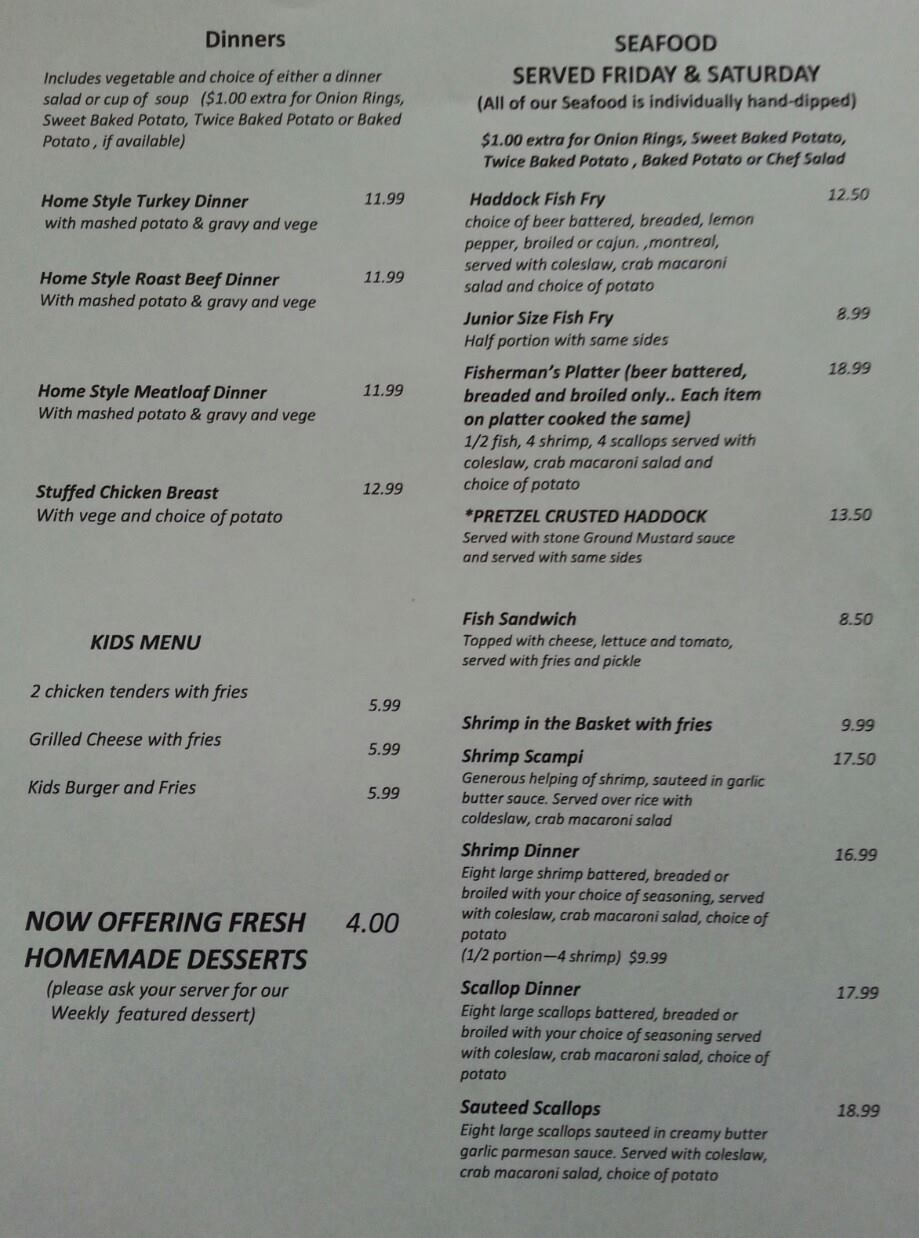 Dinners

Includes vegetable and choice of either a dinner salad or cup of soup ($1.00 extra for Onion Rings, Sweet Baked Potato, Twice Baked Potato or Baked Potato , if available)

Home Style Turkey Dinner 11.99
with mashed potato & gravy and vege

Home Style Roast Beef Dinner 11.99
With mashed potato & gravy and vege

Home Style Meatloaf Dinner 11.99
With mashed potato & gravy and vege

Stuffed Chicken Breast 12.99
With vege and choice of potato

KIDS MENU

2 chicken tenders with fries 5.99

Grilled Cheese with fries 5.99

Kids Burger and Fries 5.99

NOW OFFERING FRESH HOMEMADE DESSERTS 4.00
(please ask your server for our Weekly featured dessert)

SEAFOOD
SERVED FRIDAY & SATURDAY
(All of our Seafood is individually hand-dipped)

$1.00 extra for Onion Rings, Sweet Baked Potato, Twice Baked Potato , Baked Potato or Chef Salad

Haddock Fish Fry 12.50
choice of beer battered, breaded, lemon pepper, broiled or cajun. ,montreal, served with coleslaw, crab macaroni salad and choice of potato

Junior Size Fish Fry 8.99
Half portion with same sides

Fisherman's Platter (beer battered, breaded and broiled only.. Each item on platter cooked the same) 18.99
1/2 fish, 4 shrimp, 4 scallops served with coleslaw, crab macaroni salad and choice of potato

*PRETZEL CRUSTED HADDOCK 13.50
Served with stone Ground Mustard sauce and served with same sides

Fish Sandwich 8.50
Topped with cheese, lettuce and tomato, served with fries and pickle

Shrimp in the Basket with fries 9.99

Shrimp Scampi 17.50
Generous helping of shrimp, sauteed in garlic butter sauce. Served over rice with coldeslaw, crab macaroni salad

Shrimp Dinner 16.99
Eight large shrimp battered, breaded or broiled with your choice of seasoning, served with coleslaw, crab macaroni salad, choice of potato
(1/2 portion—4 shrimp) $9.99

Scallop Dinner 17.99
Eight large scallops battered, breaded or broiled with your choice of seasoning served with coleslaw, crab macaroni salad, choice of potato

Sauteed Scallops 18.99
Eight large scallops sauteed in creamy butter garlic parmesan sauce. Served with coleslaw, crab macaroni salad, choice of potato